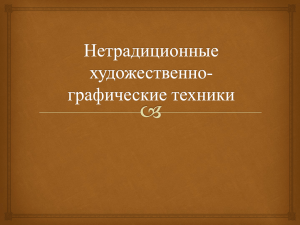 Нетрадиционные художественно-графические техники